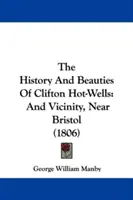 The
History And Beauties
Of Clifton Hot-Wells:
And Vicinity, Near
Bristol
(1806)

George William Manby